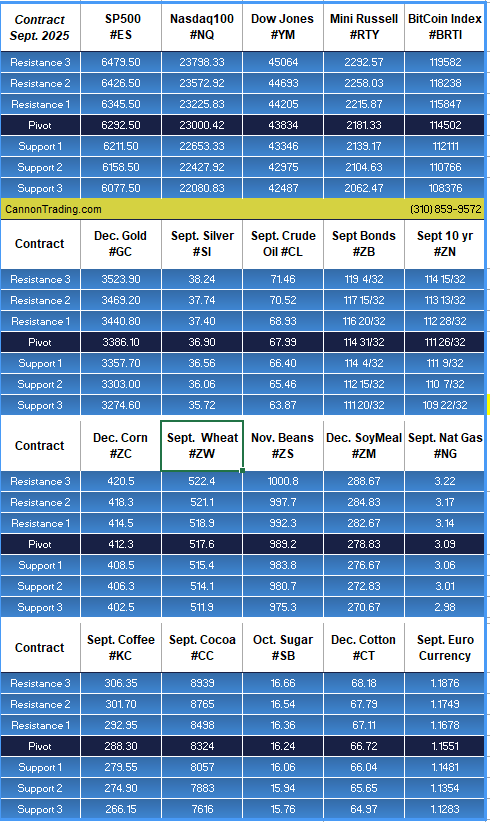 | Contract Sept. 2025 | SP500 #ES | Nasdaq100 #NQ | Dow Jones #YM | Mini Russell #RTY | BitCoin Index #BRTI |
|---|---|---|---|---|---|
| Resistance 3 | 6479.50 | 23798.33 | 45064 | 2292.57 | 119582 |
| Resistance 2 | 6426.50 | 23572.92 | 44693 | 2258.03 | 118238 |
| Resistance 1 | 6345.50 | 23225.83 | 44205 | 2215.87 | 115847 |
| Pivot | 6292.50 | 23000.42 | 43834 | 2181.33 | 114502 |
| Support 1 | 6211.50 | 22653.33 | 43346 | 2139.17 | 112111 |
| Support 2 | 6158.50 | 22427.92 | 42975 | 2104.63 | 110766 |
| Support 3 | 6077.50 | 22080.83 | 42487 | 2062.47 | 108376 |

CannonTrading.com (310) 859-9572

| Contract | Dec. Gold #GC | Sept. Silver #SI | Sept. Crude Oil #CL | Sept Bonds #ZB | Sept 10 yr #ZN |
|---|---|---|---|---|---|
| Resistance 3 | 3523.90 | 38.24 | 71.46 | 119 4/32 | 114 15/32 |
| Resistance 2 | 3469.20 | 37.74 | 70.52 | 117 15/32 | 113 13/32 |
| Resistance 1 | 3440.80 | 37.40 | 68.93 | 116 20/32 | 112 28/32 |
| Pivot | 3386.10 | 36.90 | 67.99 | 114 31/32 | 111 26/32 |
| Support 1 | 3357.70 | 36.56 | 66.40 | 114 4/32 | 111 9/32 |
| Support 2 | 3303.00 | 36.06 | 65.46 | 112 15/32 | 110 7/32 |
| Support 3 | 3274.60 | 35.72 | 63.87 | 111 20/32 | 109 22/32 |

| Contract | Dec. Corn #ZC | Sept. Wheat #ZW | Nov. Beans #ZS | Dec. SoyMeal #ZM | Sept. Nat Gas #NG |
|---|---|---|---|---|---|
| Resistance 3 | 420.5 | 522.4 | 1000.8 | 288.67 | 3.22 |
| Resistance 2 | 418.3 | 521.1 | 997.7 | 284.83 | 3.17 |
| Resistance 1 | 414.5 | 518.9 | 992.3 | 282.67 | 3.14 |
| Pivot | 412.3 | 517.6 | 989.2 | 278.83 | 3.09 |
| Support 1 | 408.5 | 515.4 | 983.8 | 276.67 | 3.06 |
| Support 2 | 406.3 | 514.1 | 980.7 | 272.83 | 3.01 |
| Support 3 | 402.5 | 511.9 | 975.3 | 270.67 | 2.98 |

| Contract | Sept. Coffee #KC | Sept. Cocoa #CC | Oct. Sugar #SB | Dec. Cotton #CT | Sept. Euro Currency |
|---|---|---|---|---|---|
| Resistance 3 | 306.35 | 8939 | 16.66 | 68.18 | 1.1876 |
| Resistance 2 | 301.70 | 8765 | 16.54 | 67.79 | 1.1749 |
| Resistance 1 | 292.95 | 8498 | 16.36 | 67.11 | 1.1678 |
| Pivot | 288.30 | 8324 | 16.24 | 66.72 | 1.1551 |
| Support 1 | 279.55 | 8057 | 16.06 | 66.04 | 1.1481 |
| Support 2 | 274.90 | 7883 | 15.94 | 65.65 | 1.1354 |
| Support 3 | 266.15 | 7616 | 15.76 | 64.97 | 1.1283 |